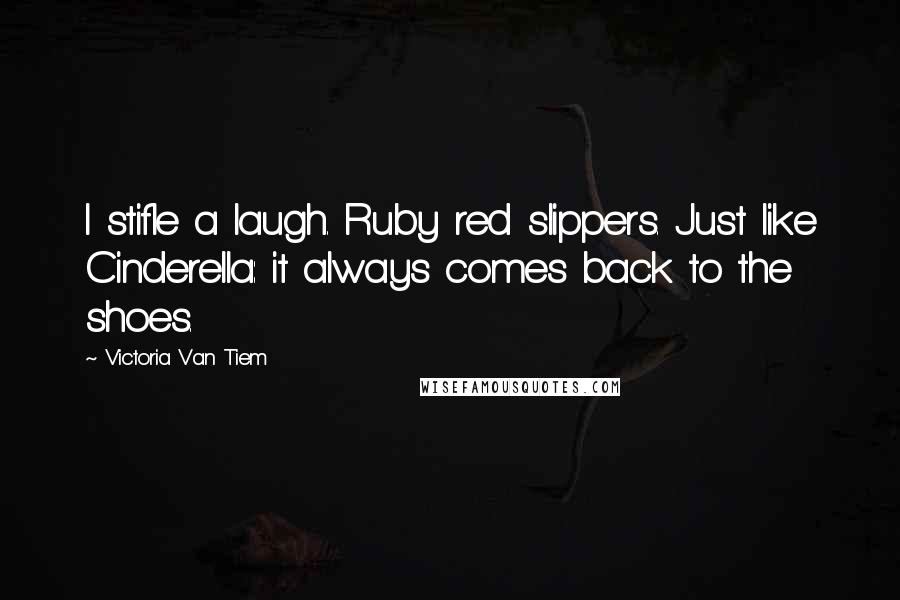 I stifle a laugh. Ruby red slippers. Just like Cinderella: it always comes back to the shoes.

~ Victoria Van Tiem

WISEFAMOUSQUOTES.COM